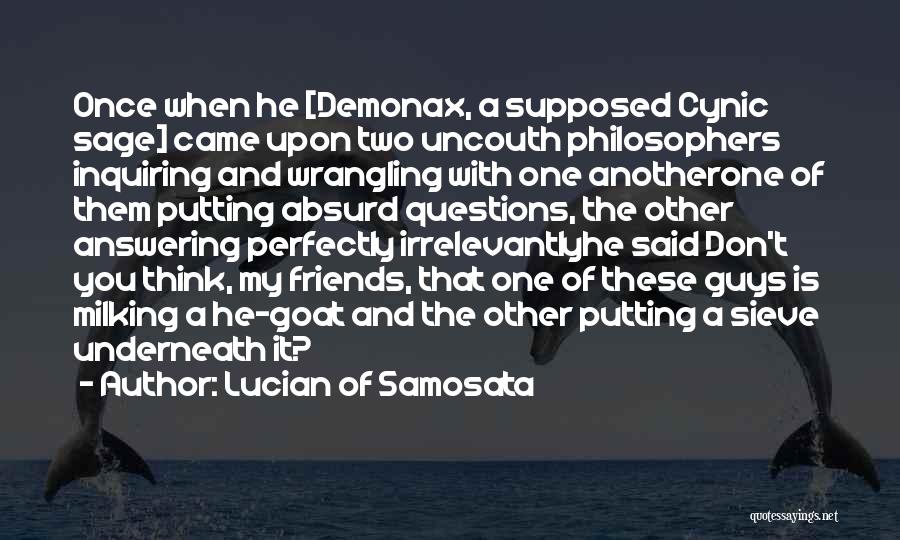 Once when he [Demonax, a supposed Cynic sage] came upon two uncouth philosophers inquiring and wrangling with one anotherone of them putting absurd questions, the other answering perfectly irrelevantlyhe said Don't you think, my friends, that one of these guys is milking a he-goat and the other putting a sieve underneath it?
- Author: Lucian of Samosata

quotessayings.net